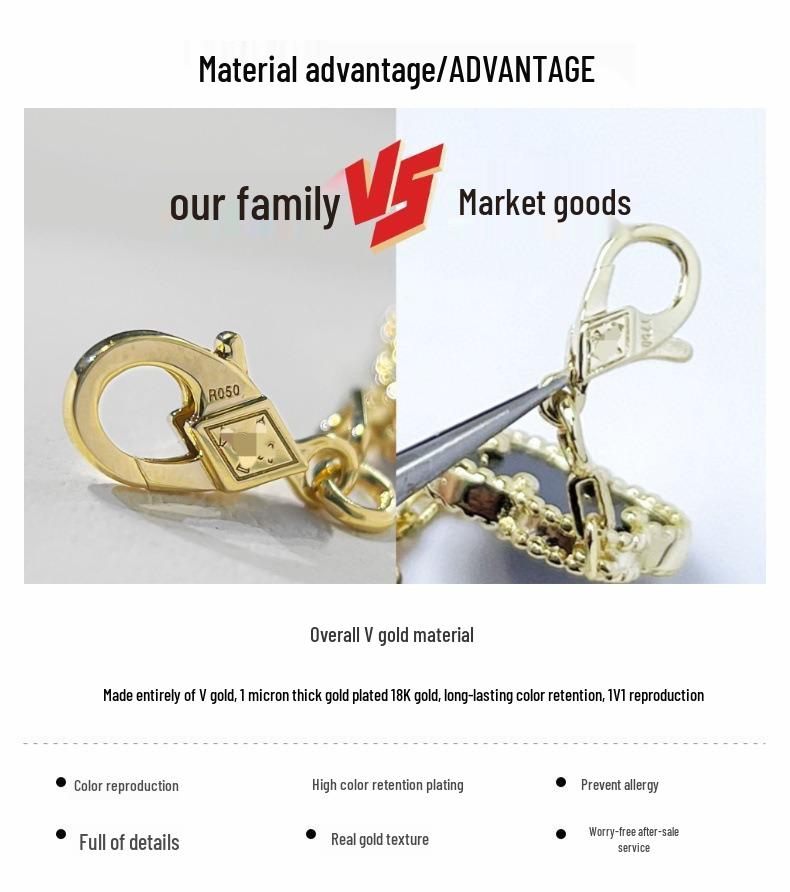 Material advantage/ADVANTAGE

our family VS Market goods

R050

Overall V gold material

Made entirely of V gold, 1 micron thick gold plated 18K gold, long-lasting color retention, 1V1 reproduction

• Color reproduction

High color retention plating

• Prevent allergy

• Full of details

• Real gold texture

• Worry-free after-sale service